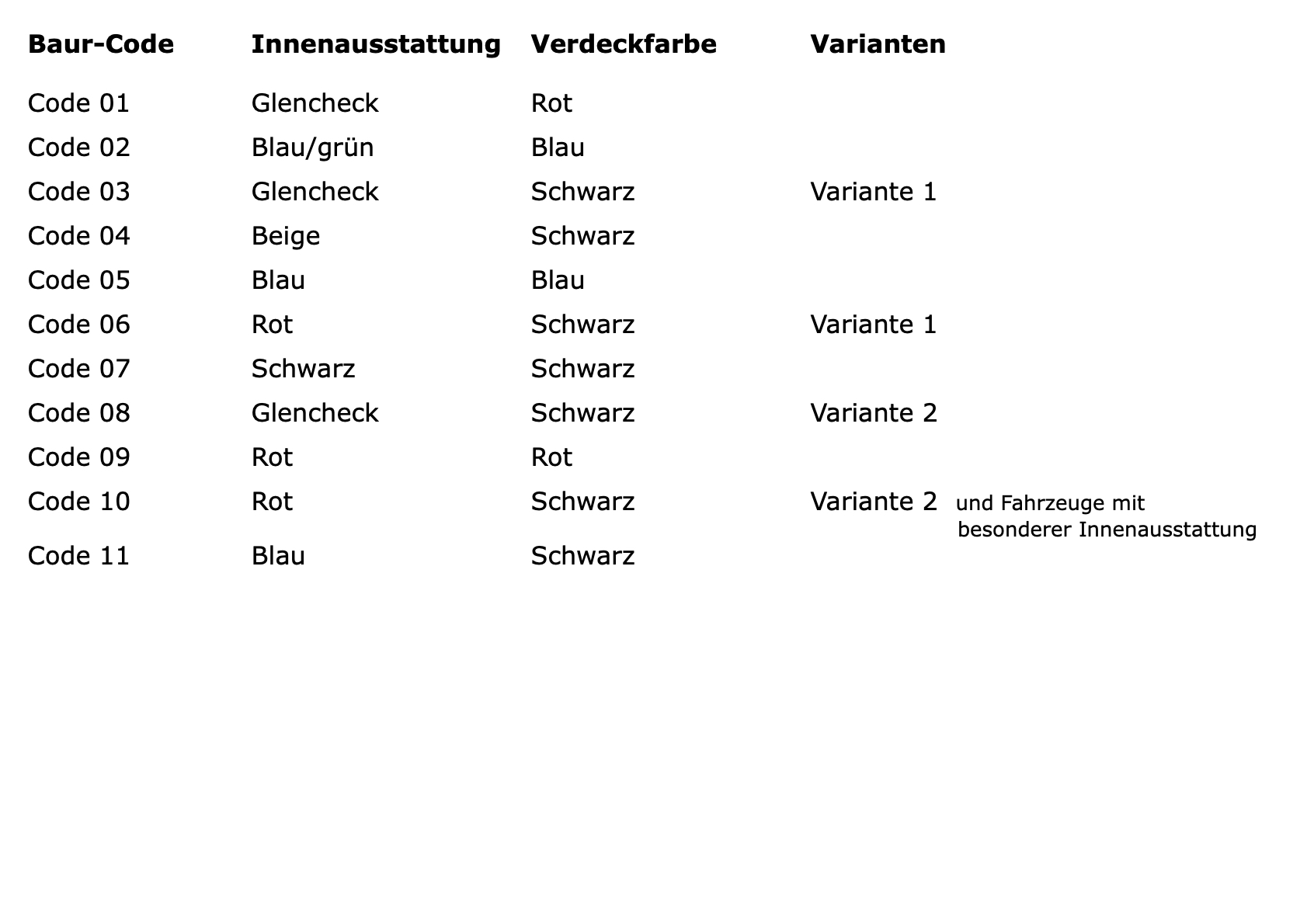 | Baur-Code | Innenausstattung | Verdeckfarbe | Varianten |
|---|---|---|---|
| Code 01 | Glencheck | Rot | |
| Code 02 | Blau/grün | Blau | |
| Code 03 | Glencheck | Schwarz | Variante 1 |
| Code 04 | Beige | Schwarz | |
| Code 05 | Blau | Blau | |
| Code 06 | Rot | Schwarz | Variante 1 |
| Code 07 | Schwarz | Schwarz | |
| Code 08 | Glencheck | Schwarz | Variante 2 |
| Code 09 | Rot | Rot | |
| Code 10 | Rot | Schwarz | Variante 2 und Fahrzeuge mit besonderer Innenausstattung |
| Code 11 | Blau | Schwarz | |